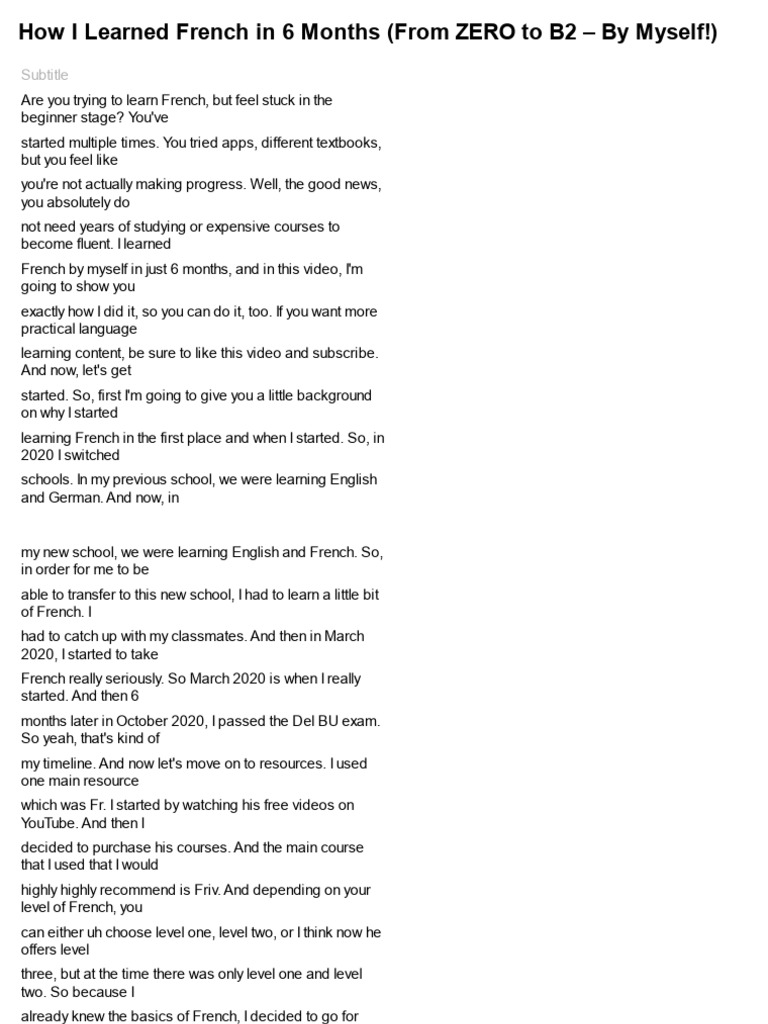 How I Learned French in 6 Months (From ZERO to B2 – By Myself!)

Subtitle

Are you trying to learn French, but feel stuck in the beginner stage? You've

started multiple times. You tried apps, different textbooks, but you feel like

you're not actually making progress. Well, the good news, you absolutely do

not need years of studying or expensive courses to become fluent. I learned

French by myself in just 6 months, and in this video, I'm going to show you

exactly how I did it, so you can do it, too. If you want more practical language

learning content, be sure to like this video and subscribe. And now, let's get

started. So, first I'm going to give you a little background on why I started

learning French in the first place and when I started. So, in 2020 I switched

schools. In my previous school, we were learning English and German. And now, in

my new school, we were learning English and French. So, in order for me to be

able to transfer to this new school, I had to learn a little bit of French. I

had to catch up with my classmates. And then in March 2020, I started to take

French really seriously. So March 2020 is when I really started. And then 6

months later in October 2020, I passed the Del BU exam. So yeah, that's kind of

my timeline. And now let's move on to resources. I used one main resource

which was Fr. I started by watching his free videos on YouTube. And then I

decided to purchase his courses. And the main course that I used that I would

highly highly recommend is Friv. And depending on your level of French, you

can either uh choose level one, level two, or I think now he offers level

three, but at the time there was only level one and level two. So because I

already knew the basics of French, I decided to go for